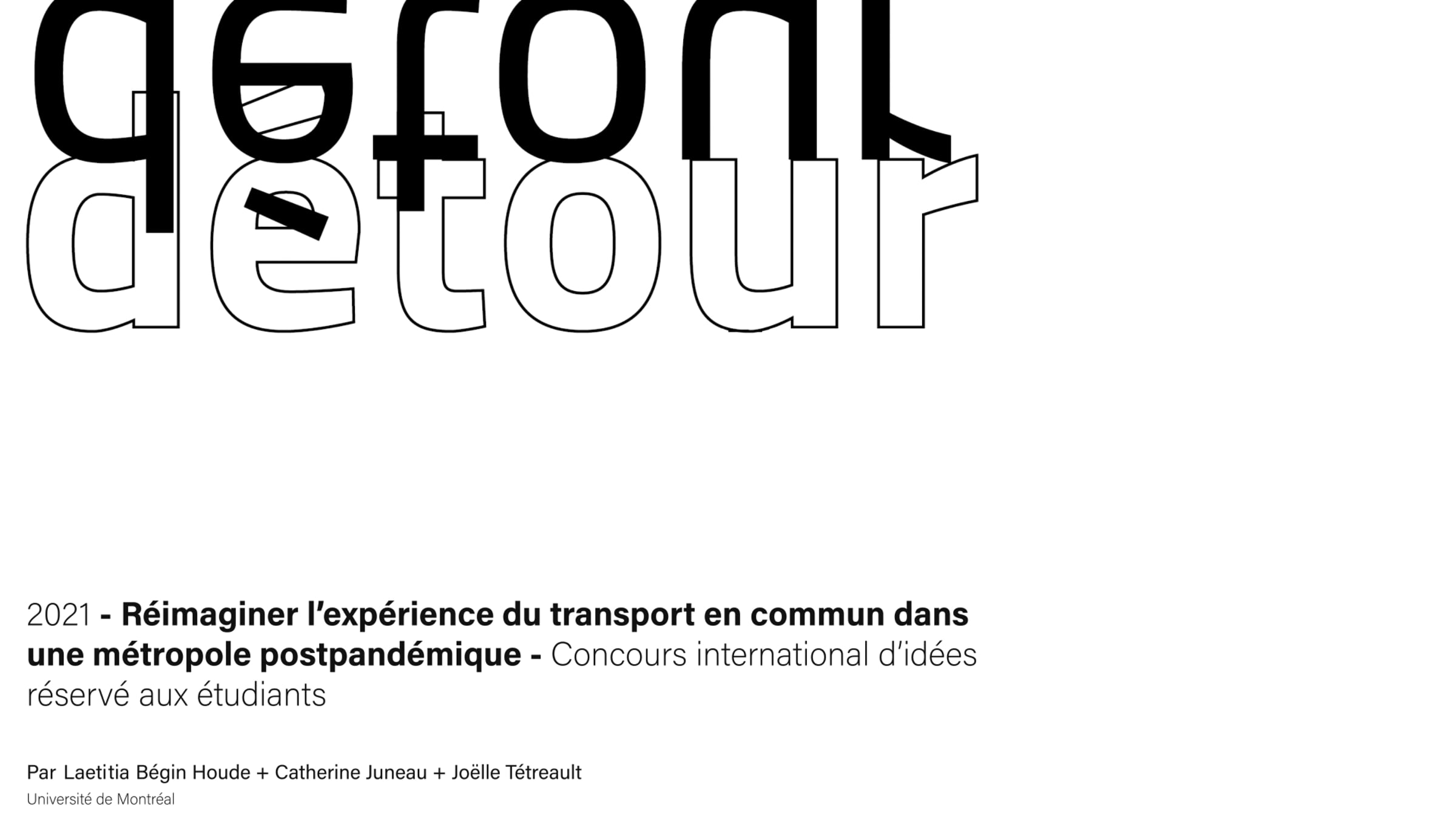 détour

2021 - Réimaginer l'expérience du transport en commun dans une métropole postpandémique - Concours international d'idées réservé aux étudiants

Par Laetitia Bégin Houde + Catherine Juneau + Joëlle Tétreault
Université de Montréal